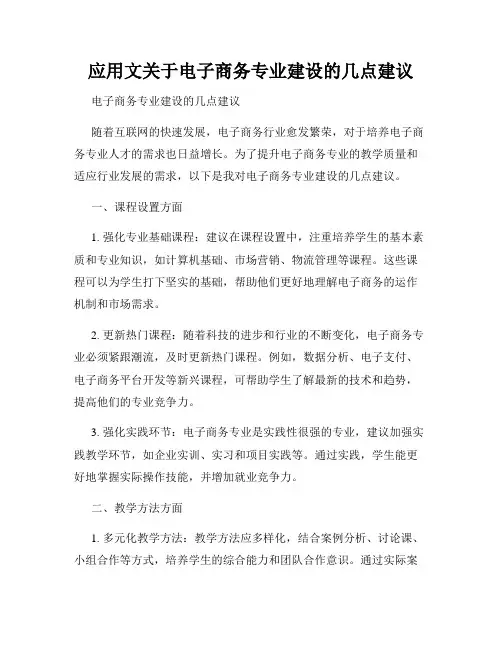 应用文关于电子商务专业建设的几点建议

电子商务专业建设的几点建议

随着互联网的快速发展，电子商务行业愈发繁荣，对于培养电子商务专业人才的需求也日益增长。为了提升电子商务专业的教学质量和适应行业发展的需求，以下是我对电子商务专业建设的几点建议。

一、课程设置方面

1. 强化专业基础课程：建议在课程设置中，注重培养学生的基本素质和专业知识，如计算机基础、市场营销、物流管理等课程。这些课程可以为学生打下坚实的基础，帮助他们更好地理解电子商务的运作机制和市场需求。

2. 更新热门课程：随着科技的进步和行业的不断变化，电子商务专业必须紧跟潮流，及时更新热门课程。例如，数据分析、电子支付、电子商务平台开发等新兴课程，可帮助学生了解最新的技术和趋势，提高他们的专业竞争力。

3. 强化实践环节：电子商务专业是实践性很强的专业，建议加强实践教学环节，如企业实训、实习和项目实践等。通过实践，学生能更好地掌握实际操作技能，并增加就业竞争力。

二、教学方法方面

1. 多元化教学方法：教学方法应多样化，结合案例分析、讨论课、小组合作等方式，培养学生的综合能力和团队合作意识。通过实际案